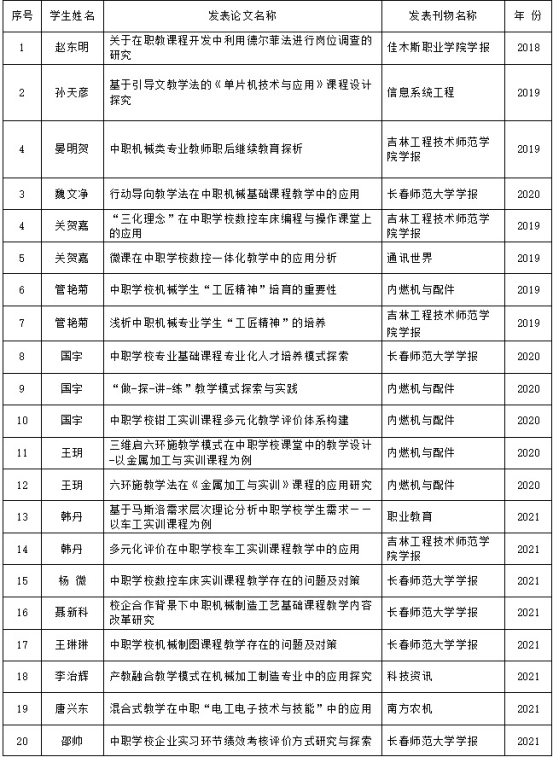 | 序号 | 学生姓名 | 发表论文名称 | 发表刊物名称 | 年 份 |
|---|---|---|---|---|
| 1 | 赵东明 | 关于在职教课程开发中利用德尔菲法进行岗位调查的研究 | 佳木斯职业学院学报 | 2018 |
| 2 | 孙天彦 | 基于引导文教学法的《单片机技术与应用》课程设计探究 | 信息系统工程 | 2019 |
| 4 | 晏明贺 | 中职机械类专业教师职后继续教育探析 | 吉林工程技术师范学院学报 | 2019 |
| 3 | 魏文净 | 行动导向教学法在中职机械基础课程教学中的应用 | 长春师范大学学报 | 2020 |
| 4 | 关贺嘉 | “三化理念”在中职学校数控车床编程与操作课堂上的应用 | 吉林工程技术师范学院学报 | 2019 |
| 5 | 关贺嘉 | 微课在中职学校数控一体化教学中的应用分析 | 通讯世界 | 2019 |
| 6 | 管艳菊 | 中职学校机械学生“工匠精神”培育的重要性 | 内燃机与配件 | 2019 |
| 7 | 管艳菊 | 浅析中职机械专业学生“工匠精神”的培养 | 吉林工程技术师范学院学报 | 2019 |
| 8 | 国宇 | 中职学校专业基础课程专业化人才培养模式探索 | 长春师范大学学报 | 2020 |
| 9 | 国宇 | “做-探-讲-练”教学模式探索与实践 | 内燃机与配件 | 2020 |
| 10 | 国宇 | 中职学校钳工实训课程多元化教学评价体系构建 | 内燃机与配件 | 2020 |
| 11 | 王玥 | 三维启六环施教学模式在中职学校课堂中的教学设计-以金属加工与实训课程为例 | 内燃机与配件 | 2020 |
| 12 | 王玥 | 六环施教学法在《金属加工与实训》课程的应用研究 | 内燃机与配件 | 2020 |
| 13 | 韩丹 | 基于马斯洛需求层次理论分析中职学校学生需求——以车工实训课程为例 | 职业教育 | 2021 |
| 14 | 韩丹 | 多元化评价在中职学校车工实训课程教学中的应用 | 吉林工程技术师范学院学报 | 2021 |
| 15 | 杨 微 | 中职学校数控车床实训课程教学存在的问题及对策 | 长春师范大学学报 | 2021 |
| 16 | 聂新科 | 校企合作背景下中职机械制造工艺基础课程教学内容改革研究 | 长春师范大学学报 | 2021 |
| 17 | 王琳琳 | 中职学校机械制图课程教学存在的问题及对策 | 长春师范大学学报 | 2021 |
| 18 | 李治辉 | 产教融合教学模式在机械加工制造专业中的应用探究 | 科技资讯 | 2021 |
| 19 | 唐兴东 | 混合式教学在中职“电工电子技术与技能”中的应用 | 南方农机 | 2021 |
| 20 | 邵帅 | 中职学校企业实习环节绩效考核评价方式研究与探索 | 长春师范大学学报 | 2021 |